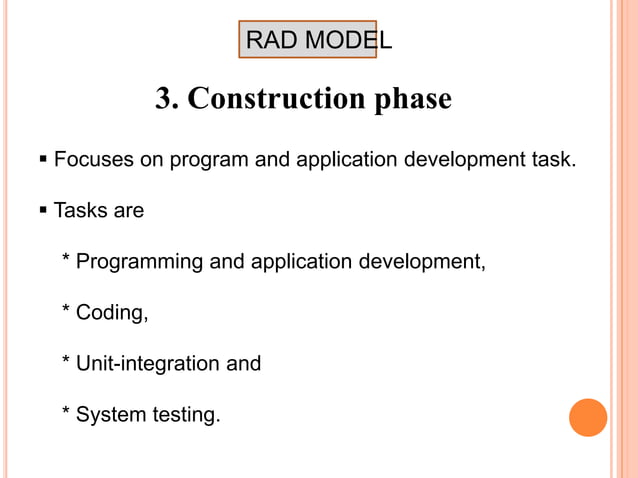 RAD MODEL

3. Construction phase

▪ Focuses on program and application development task.

▪ Tasks are

* Programming and application development,

* Coding,

* Unit-integration and

* System testing.